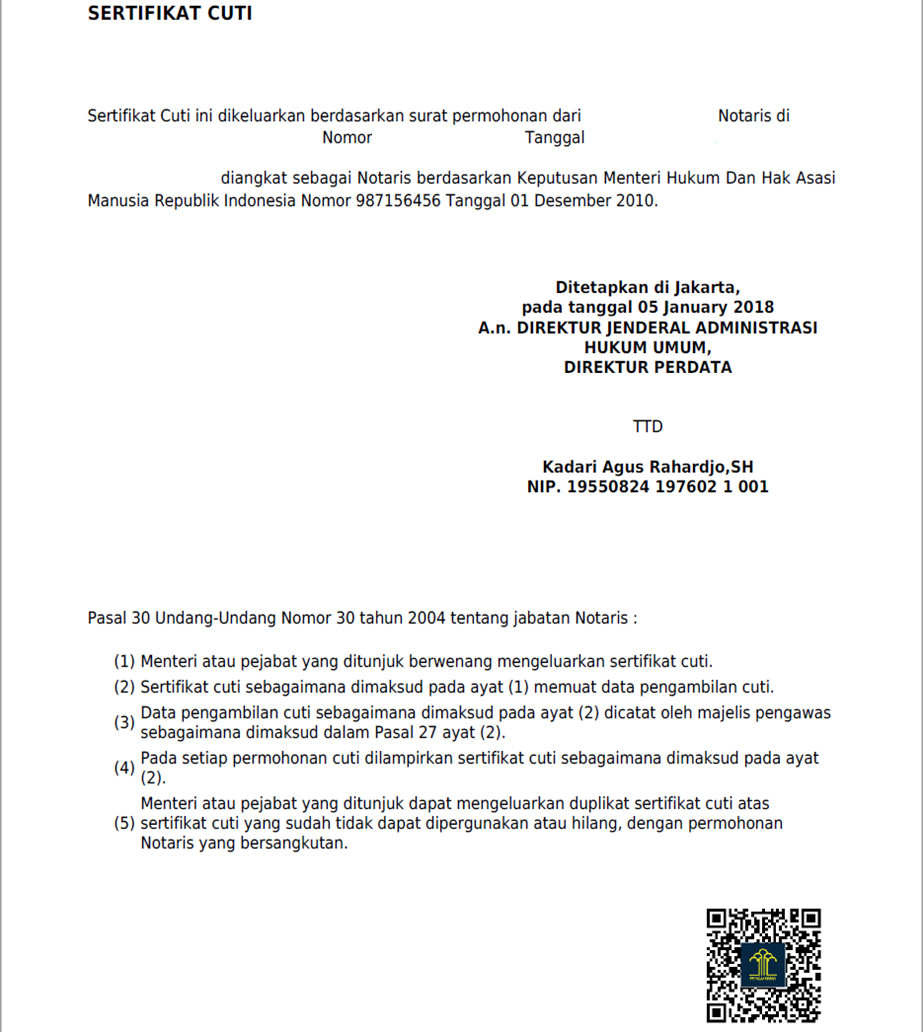 SERTIFIKAT CUTI

Sertifikat Cuti ini dikeluarkan berdasarkan surat permohonan dari Notaris di Nomor Tanggal

diangkat sebagai Notaris berdasarkan Keputusan Menteri Hukum Dan Hak Asasi Manusia Republik Indonesia Nomor 987156456 Tanggal 01 Desember 2010.

Ditetapkan di Jakarta,
pada tanggal 05 January 2018
A.n. DIREKTUR JENDERAL ADMINISTRASI HUKUM UMUM,
DIREKTUR PERDATA

TTD

Kadari Agus Rahardjo,SH
NIP. 19550824 197602 1 001

Pasal 30 Undang-Undang Nomor 30 tahun 2004 tentang jabatan Notaris :

(1) Menteri atau pejabat yang ditunjuk berwenang mengeluarkan sertifikat cuti.
(2) Sertifikat cuti sebagaimana dimaksud pada ayat (1) memuat data pengambilan cuti.
(3) Data pengambilan cuti sebagaimana dimaksud pada ayat (2) dicatat oleh majelis pengawas sebagaimana dimaksud dalam Pasal 27 ayat (2).
(4) Pada setiap permohonan cuti dilampirkan sertifikat cuti sebagaimana dimaksud pada ayat (2).
(5) Menteri atau pejabat yang ditunjuk dapat mengeluarkan duplikat sertifikat cuti atas sertifikat cuti yang sudah tidak dapat dipergunakan atau hilang, dengan permohonan Notaris yang bersangkutan.